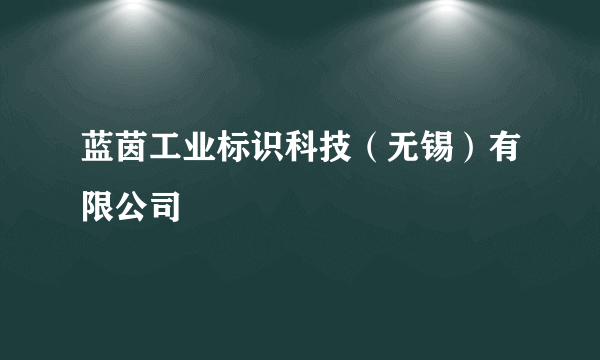 蓝茵工业标识科技（无锡）有限公司